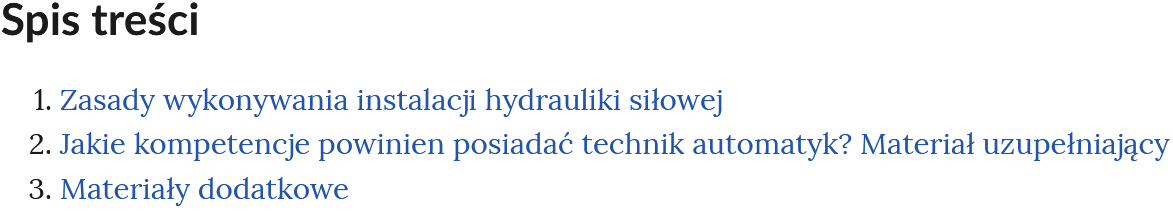 Spis treści

1. Zasady wykonywania instalacji hydrauliki siłowej
2. Jakie kompetencje powinien posiadać technik automatyk? Materiał uzupełniający
3. Materiały dodatkowe